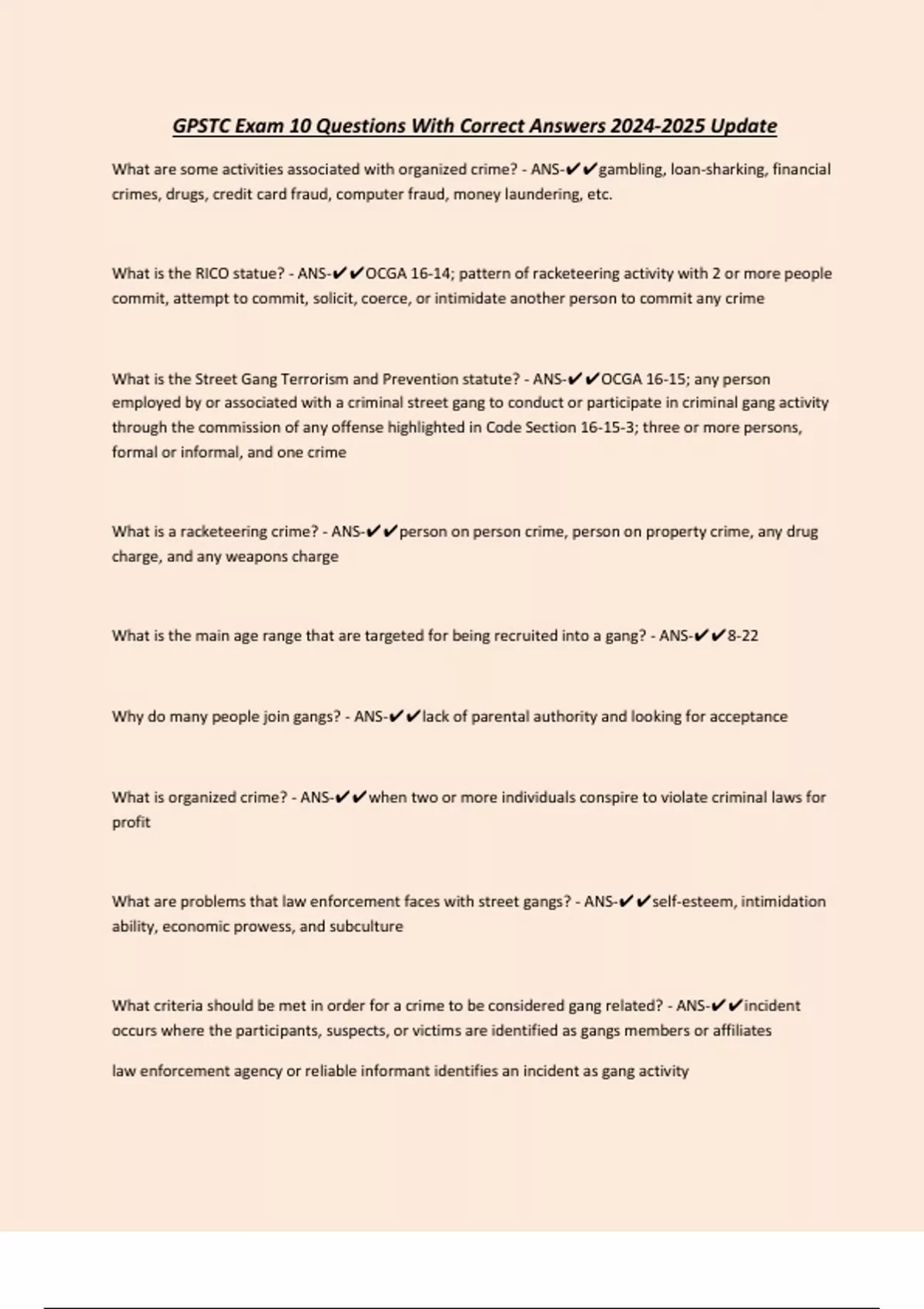 GPSTC Exam 10 Questions With Correct Answers 2024-2025 Update

What are some activities associated with organized crime? - ANS-✔✔gambling, loan-sharking, financial crimes, drugs, credit card fraud, computer fraud, money laundering, etc.

What is the RICO statue? - ANS-✔✔OCGA 16-14; pattern of racketeering activity with 2 or more people commit, attempt to commit, solicit, coerce, or intimidate another person to commit any crime

What is the Street Gang Terrorism and Prevention statute? - ANS-✔✔OCGA 16-15; any person employed by or associated with a criminal street gang to conduct or participate in criminal gang activity through the commission of any offense highlighted in Code Section 16-15-3; three or more persons, formal or informal, and one crime

What is a racketeering crime? - ANS-✔✔person on person crime, person on property crime, any drug charge, and any weapons charge

What is the main age range that are targeted for being recruited into a gang? - ANS-✔✔8-22

Why do many people join gangs? - ANS-✔✔lack of parental authority and looking for acceptance

What is organized crime? - ANS-✔✔when two or more individuals conspire to violate criminal laws for profit

What are problems that law enforcement faces with street gangs? - ANS-✔✔self-esteem, intimidation ability, economic prowess, and subculture

What criteria should be met in order for a crime to be considered gang related? - ANS-✔✔incident occurs where the participants, suspects, or victims are identified as gangs members or affiliates

law enforcement agency or reliable informant identifies an incident as gang activity